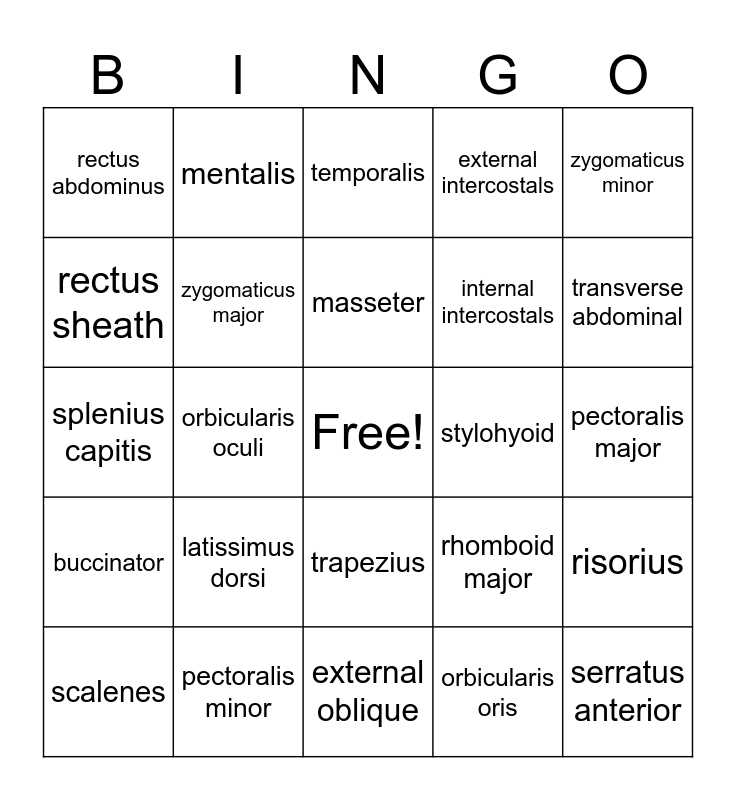 | B | I | N | G | O |
|---|---|---|---|---|
| rectus abdominus | mentalis | temporalis | external intercostals | zygomaticus minor |
| rectus sheath | zygomaticus major | masseter | internal intercostals | transverse abdominal |
| splenius capitis | orbicularis oculi | Free! | stylohyoid | pectoralis major |
| buccinator | latissimus dorsi | trapezius | rhomboid major | risorius |
| scalenes | pectoralis minor | external oblique | orbicularis oris | serratus anterior |